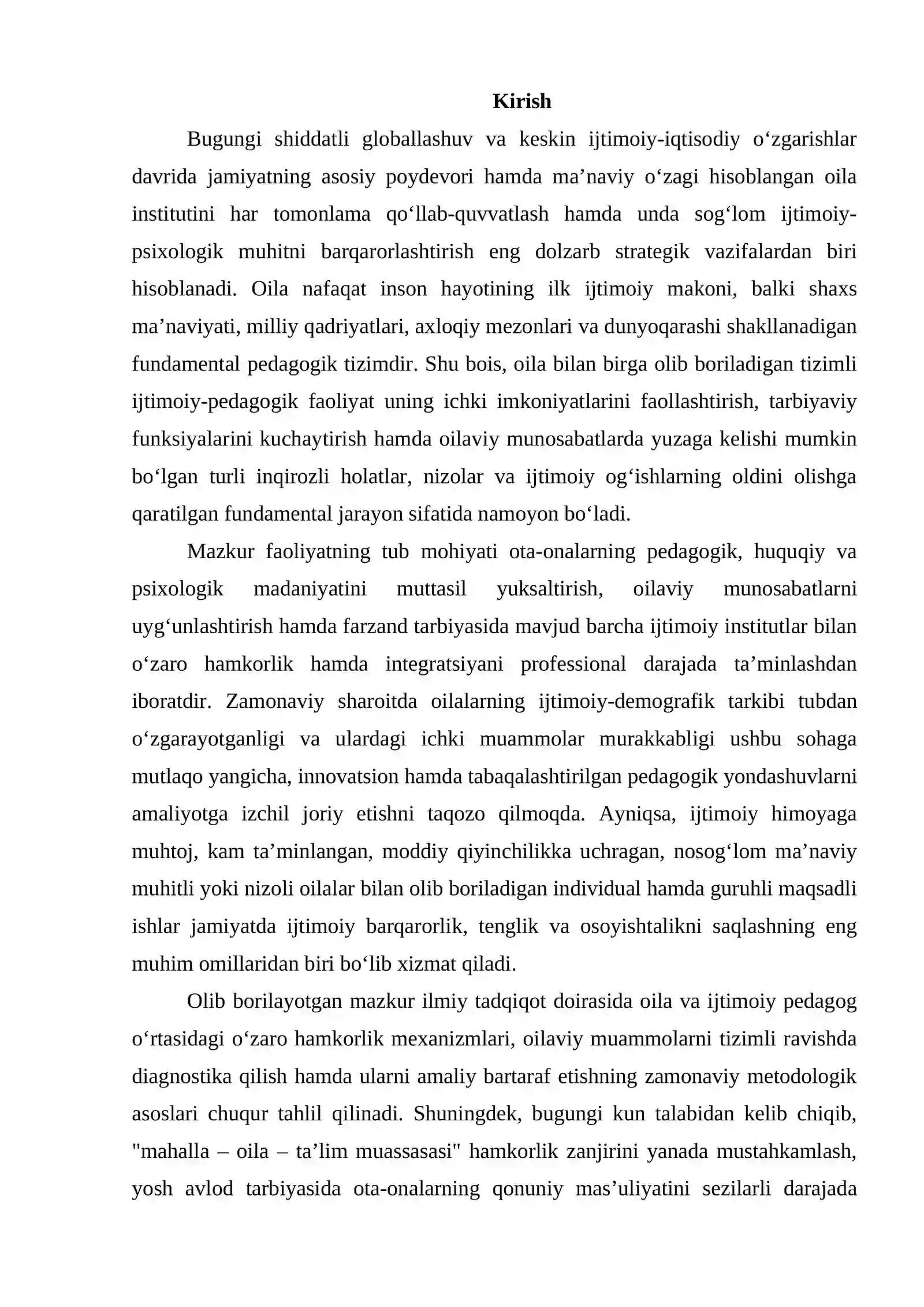 Kirish

Bugungi shiddatli globallashuv va keskin ijtimoiy-iqtisodiy o'zgarishlar davrida jamiyatning asosiy poydevori hamda ma'naviy o'zagi hisoblangan oila institutini har tomonlama qo'llab-quvvatlash hamda unda sog'lom ijtimoiy-psixologik muhitni barqarorlashtirish eng dolzarb strategik vazifalardan biri hisoblanadi. Oila nafaqat inson hayotining ilk ijtimoiy makoni, balki shaxs ma'naviyati, milliy qadriyatlari, axloqiy mezonlari va dunyoqarashi shakllanadigan fundamental pedagogik tizimdir. Shu bois, oila bilan birga olib boriladigan tizimli ijtimoiy-pedagogik faoliyat uning ichki imkoniyatlarini faollashtirish, tarbiyaviy funksiyalarini kuchaytirish hamda oilaviy munosabatlarda yuzaga kelishi mumkin bo'lgan turli inqirozli holatlar, nizolar va ijtimoiy og'ishlarning oldini olishga qaratilgan fundamental jarayon sifatida namoyon bo'ladi.

Mazkur faoliyatning tub mohiyati ota-onalarning pedagogik, huquqiy va psixologik madaniyatini muttasil yuksaltirish, oilaviy munosabatlarni uyg'unlashtirish hamda farzand tarbiyasida mavjud barcha ijtimoiy institutlar bilan o'zaro hamkorlik hamda integratsiyani professional darajada ta'minlashdan iboratdir. Zamonaviy sharoitda oilalarning ijtimoiy-demografik tarkibi tubdan o'zgarayotganligi va ulardagi ichki muammolar murakkabligi ushbu sohaga mutlaqo yangicha, innovatsion hamda tabaqalashtirilgan pedagogik yondashuvlarni amaliyotga izchil joriy etishni taqozo qilmoqda. Ayniqsa, ijtimoiy himoyaga muhtoj, kam ta'minlangan, moddiy qiyinchilikka uchragan, nosog'lom ma'naviy muhitli yoki nizoli oilalar bilan olib boriladigan individual hamda guruhli maqsadli ishlar jamiyatda ijtimoiy barqarorlik, tenglik va osoyishtalikni saqlashning eng muhim omillaridan biri bo'lib xizmat qiladi.

Olib borilayotgan mazkur ilmiy tadqiqot doirasida oila va ijtimoiy pedagog o'rtasidagi o'zaro hamkorlik mexanizmlari, oilaviy muammolarni tizimli ravishda diagnostika qilish hamda ularni amaliy bartaraf etishning zamonaviy metodologik asoslari chuqur tahlil qilinadi. Shuningdek, bugungi kun talabidan kelib chiqib, "mahalla – oila – ta'lim muassasasi" hamkorlik zanjirini yanada mustahkamlash, yosh avlod tarbiyasida ota-onalarning qonuniy mas'uliyatini sezilarli darajada